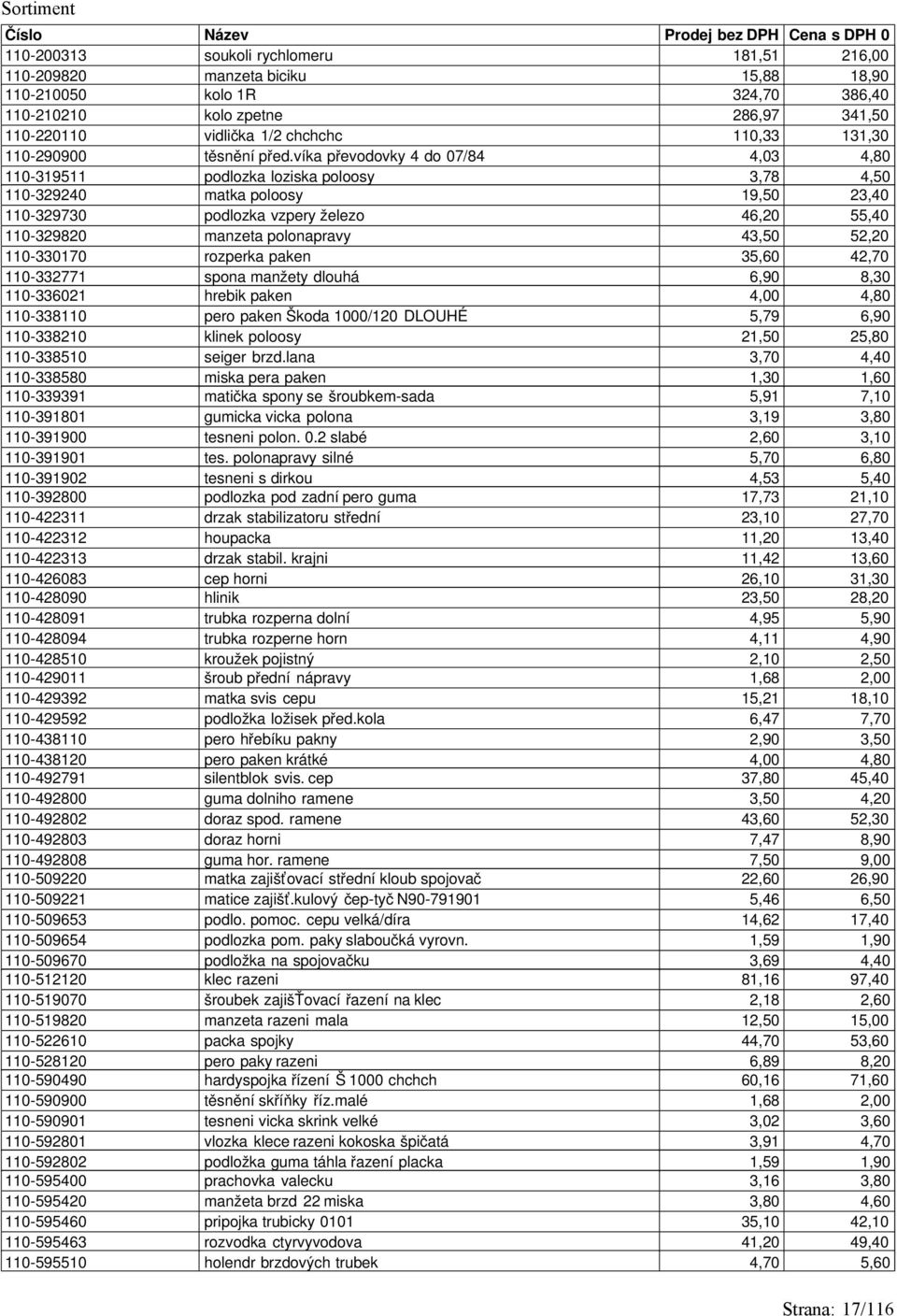 Sortiment

| Číslo | Název | Prodej bez DPH | Cena s DPH 0 |
|---|---|---|---|
| 110-200313 | soukoli rychlomeru | 181,51 | 216,00 |
| 110-209820 | manzeta biciku | 15,88 | 18,90 |
| 110-210050 | kolo 1R | 324,70 | 386,40 |
| 110-210210 | kolo zpetne | 286,97 | 341,50 |
| 110-220110 | vidlička 1/2 chchchc | 110,33 | 131,30 |
| 110-290900 | těsnění před.víka převodovky 4 do 07/84 | 4,03 | 4,80 |
| 110-319511 | podlozka loziska poloosy | 3,78 | 4,50 |
| 110-329240 | matka poloosy | 19,50 | 23,40 |
| 110-329730 | podlozka vzpery železo | 46,20 | 55,40 |
| 110-329820 | manzeta polonapravy | 43,50 | 52,20 |
| 110-330170 | rozperka paken | 35,60 | 42,70 |
| 110-332771 | spona manžety dlouhá | 6,90 | 8,30 |
| 110-336021 | hrebik paken | 4,00 | 4,80 |
| 110-338110 | pero paken Škoda 1000/120 DLOUHÉ | 5,79 | 6,90 |
| 110-338210 | klinek poloosy | 21,50 | 25,80 |
| 110-338510 | seiger brzd.lana | 3,70 | 4,40 |
| 110-338580 | miska pera paken | 1,30 | 1,60 |
| 110-339391 | matička spony se šroubkem-sada | 5,91 | 7,10 |
| 110-391801 | gumicka vicka polona | 3,19 | 3,80 |
| 110-391900 | tesneni polon. 0.2 slabé | 2,60 | 3,10 |
| 110-391901 | tes. polonapravy silné | 5,70 | 6,80 |
| 110-391902 | tesneni s dirkou | 4,53 | 5,40 |
| 110-392800 | podlozka pod zadní pero guma | 17,73 | 21,10 |
| 110-422311 | drzak stabilizatoru střední | 23,10 | 27,70 |
| 110-422312 | houpacka | 11,20 | 13,40 |
| 110-422313 | drzak stabil. krajni | 11,42 | 13,60 |
| 110-426083 | cep horni | 26,10 | 31,30 |
| 110-428090 | hlinik | 23,50 | 28,20 |
| 110-428091 | trubka rozperna dolní | 4,95 | 5,90 |
| 110-428094 | trubka rozperne horn | 4,11 | 4,90 |
| 110-428510 | kroužek pojistný | 2,10 | 2,50 |
| 110-429011 | šroub přední nápravy | 1,68 | 2,00 |
| 110-429392 | matka svis cepu | 15,21 | 18,10 |
| 110-429592 | podložka ložisek před.kola | 6,47 | 7,70 |
| 110-438110 | pero hřebíku pakny | 2,90 | 3,50 |
| 110-438120 | pero paken krátké | 4,00 | 4,80 |
| 110-492791 | silentblok svis. cep | 37,80 | 45,40 |
| 110-492800 | guma dolniho ramene | 3,50 | 4,20 |
| 110-492802 | doraz spod. ramene | 43,60 | 52,30 |
| 110-492803 | doraz horni | 7,47 | 8,90 |
| 110-492808 | guma hor. ramene | 7,50 | 9,00 |
| 110-509220 | matka zajišťovací střední kloub spojovač | 22,60 | 26,90 |
| 110-509221 | matice zajišť.kulový čep-tyč N90-791901 | 5,46 | 6,50 |
| 110-509653 | podlo. pomoc. cepu velká/díra | 14,62 | 17,40 |
| 110-509654 | podlozka pom. paky slaboučká vyrovn. | 1,59 | 1,90 |
| 110-509670 | podložka na spojovačku | 3,69 | 4,40 |
| 110-512120 | klec razeni | 81,16 | 97,40 |
| 110-519070 | šroubek zajišŤovací řazení na klec | 2,18 | 2,60 |
| 110-519820 | manzeta razeni mala | 12,50 | 15,00 |
| 110-522610 | packa spojky | 44,70 | 53,60 |
| 110-528120 | pero paky razeni | 6,89 | 8,20 |
| 110-590490 | hardyspojka řízení Š 1000 chchch | 60,16 | 71,60 |
| 110-590900 | těsnění skříňky říz.malé | 1,68 | 2,00 |
| 110-590901 | tesneni vicka skrink velké | 3,02 | 3,60 |
| 110-592801 | vlozka klece razeni kokoska špičatá | 3,91 | 4,70 |
| 110-592802 | podložka guma táhla řazení placka | 1,59 | 1,90 |
| 110-595400 | prachovka valecku | 3,16 | 3,80 |
| 110-595420 | manžeta brzd 22 miska | 3,80 | 4,60 |
| 110-595460 | pripojka trubicky 0101 | 35,10 | 42,10 |
| 110-595463 | rozvodka ctyrvyvodova | 41,20 | 49,40 |
| 110-595510 | holendr brzdových trubek | 4,70 | 5,60 |

Strana: 17/116